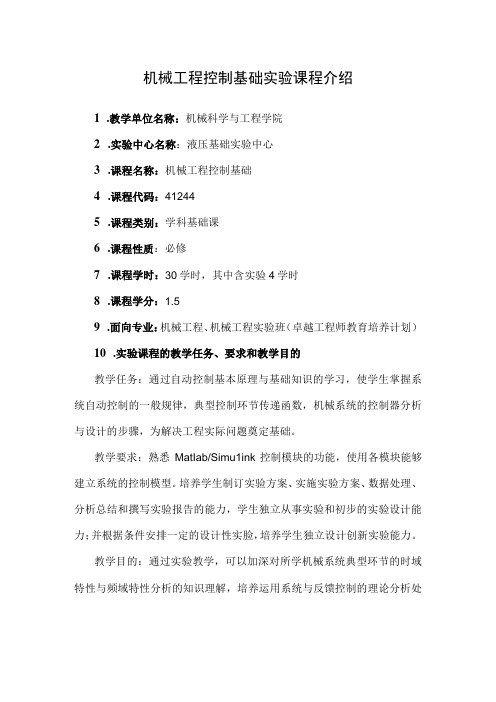 机械工程控制基础实验课程介绍

1 .教学单位名称：机械科学与工程学院

2 .实验中心名称：液压基础实验中心

3 .课程名称：机械工程控制基础

4 .课程代码：41244

5 .课程类别：学科基础课

6 .课程性质：必修

7 .课程学时：30 学时，其中含实验 4 学时

8 .课程学分：1.5

9 .面向专业：机械工程、机械工程实验班（卓越工程师教育培养计划）

10 .实验课程的教学任务、要求和教学目的

教学任务：通过自动控制基本原理与基础知识的学习，使学生掌握系统自动控制的一般规律，典型控制环节传递函数，机械系统的控制器分析与设计的步骤，为解决工程实际问题奠定基础。

教学要求：熟悉 Matlab/Simu1ink 控制模块的功能，使用各模块能够建立系统的控制模型。培养学生制订实验方案、实施实验方案、数据处理、分析总结和撰写实验报告的能力，学生独立从事实验和初步的实验设计能力；并根据条件安排一定的设计性实验，培养学生独立设计创新实验能力。

教学目的：通过实验教学，可以加深对所学机械系统典型环节的时域特性与频域特性分析的知识理解，培养运用系统与反馈控制的理论分析处